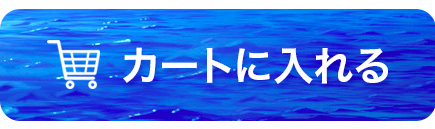 カートに入れる